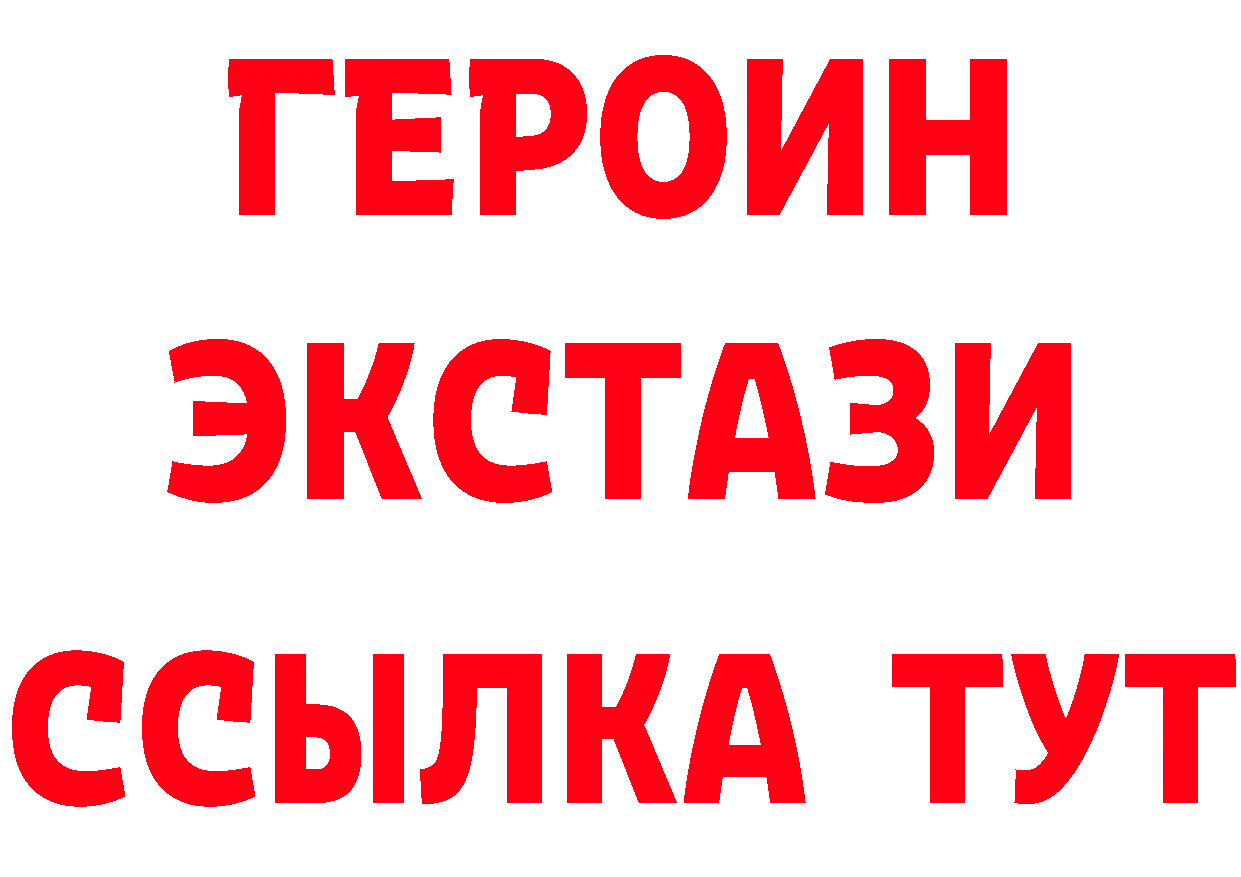 ГЕРОИН
ЭКСТАЗИ
ССЫЛКА ТУТ